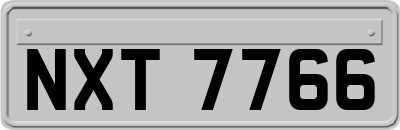 NXT 7766